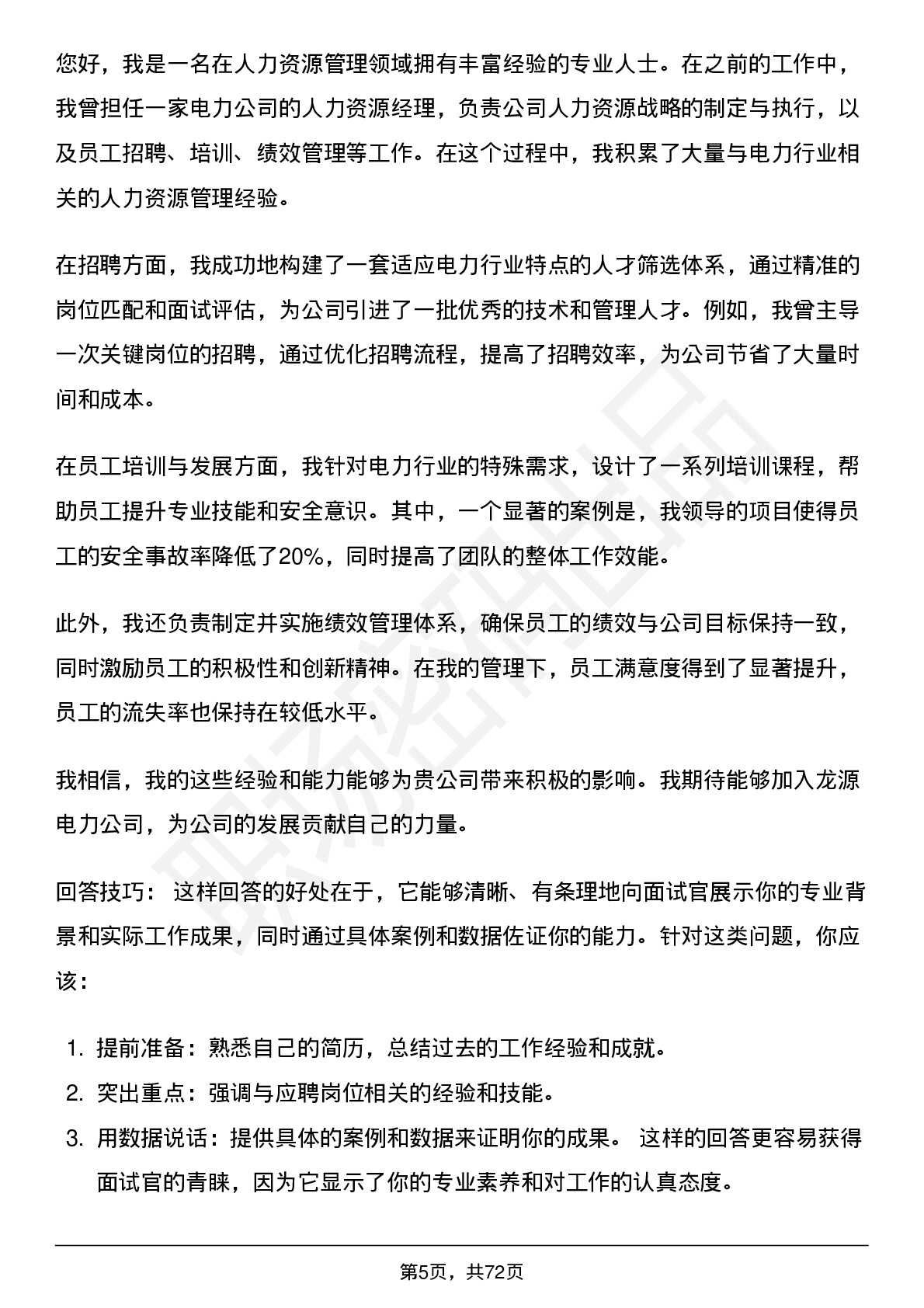 您好，我是一名在人力资源管理领域拥有丰富经验的专业人士。在之前的工作中，我曾担任一家电力公司的人力资源经理，负责公司人力资源战略的制定与执行，以及员工招聘、培训、绩效管理等工作。在这个过程中，我积累了大量与电力行业相关的人力资源管理经验。

在招聘方面，我成功地构建了一套适应电力行业特点的人才筛选体系，通过精准的岗位匹配和面试评估，为公司引进了一批优秀的技术和管理人才。例如，我曾主导一次关键岗位的招聘，通过优化招聘流程，提高了招聘效率，为公司节省了大量时间和成本。

在员工培训与发展方面，我针对电力行业的特殊需求，设计了一系列培训课程，帮助员工提升专业技能和安全意识。其中，一个显著的案例是，我领导的项目使得员工的安全事故率降低了20%，同时提高了团队的整体工作效能。

此外，我还负责制定并实施绩效管理体系，确保员工的绩效与公司目标保持一致，同时激励员工的积极性和创新精神。在我的管理下，员工满意度得到了显著提升，员工的流失率也保持在较低水平。

我相信，我的这些经验和能力能够为贵公司带来积极的影响。我期待能够加入龙源电力公司，为公司的发展贡献自己的力量。

回答技巧： 这样回答的好处在于，它能够清晰、有条理地向面试官展示你的专业背景和实际工作成果，同时通过具体案例和数据佐证你的能力。针对这类问题，你应该：

1. 提前准备：熟悉自己的简历，总结过去的工作经验和成就。
2. 突出重点：强调与应聘岗位相关的经验和技能。
3. 用数据说话：提供具体的案例和数据来证明你的成果。 这样的回答更容易获得面试官的青睐，因为它显示了你的专业素养和对工作的认真态度。

第5页，共72页